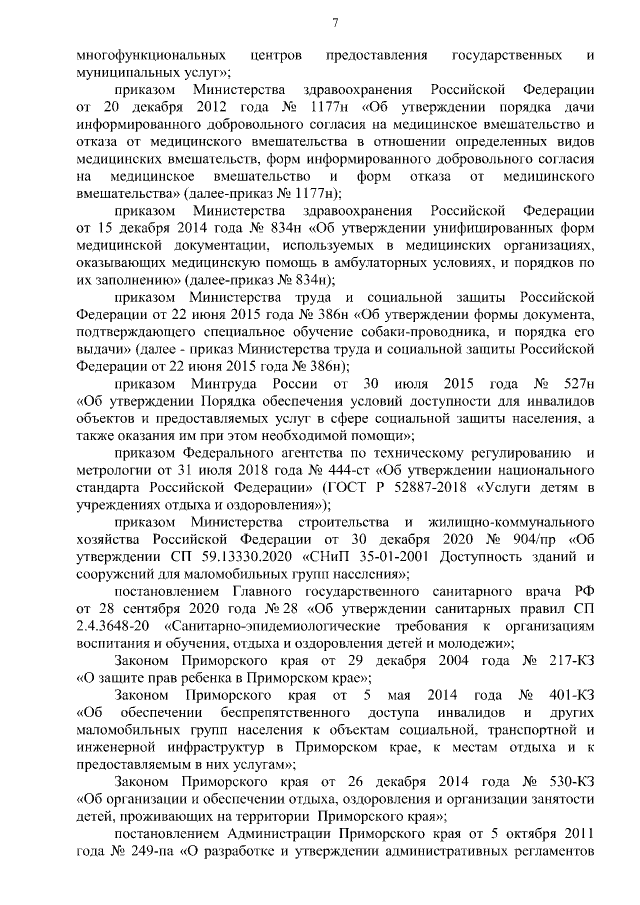 7

многофункциональных центров предоставления государственных и муниципальных услуг»;

приказом Министерства здравоохранения Российской Федерации от 20 декабря 2012 года № 1177н «Об утверждении порядка дачи информированного добровольного согласия на медицинское вмешательство и отказа от медицинского вмешательства в отношении определенных видов медицинских вмешательств, форм информированного добровольного согласия на медицинское вмешательство и форм отказа от медицинского вмешательства» (далее-приказ № 1177н);

приказом Министерства здравоохранения Российской Федерации от 15 декабря 2014 года № 834н «Об утверждении унифицированных форм медицинской документации, используемых в медицинских организациях, оказывающих медицинскую помощь в амбулаторных условиях, и порядков по их заполнению» (далее-приказ № 834н);

приказом Министерства труда и социальной защиты Российской Федерации от 22 июня 2015 года № 386н «Об утверждении формы документа, подтверждающего специальное обучение собаки-проводника, и порядка его выдачи» (далее - приказ Министерства труда и социальной защиты Российской Федерации от 22 июня 2015 года № 386н);

приказом Минтруда России от 30 июля 2015 года № 527н «Об утверждении Порядка обеспечения условий доступности для инвалидов объектов и предоставляемых услуг в сфере социальной защиты населения, а также оказания им при этом необходимой помощи»;

приказом Федерального агентства по техническому регулированию и метрологии от 31 июля 2018 года № 444-ст «Об утверждении национального стандарта Российской Федерации» (ГОСТ Р 52887-2018 «Услуги детям в учреждениях отдыха и оздоровления»);

приказом Министерства строительства и жилищно-коммунального хозяйства Российской Федерации от 30 декабря 2020 № 904/пр «Об утверждении СП 59.13330.2020 «СНиП 35-01-2001 Доступность зданий и сооружений для маломобильных групп населения»;

постановлением Главного государственного санитарного врача РФ от 28 сентября 2020 года № 28 «Об утверждении санитарных правил СП 2.4.3648-20 «Санитарно-эпидемиологические требования к организациям воспитания и обучения, отдыха и оздоровления детей и молодежи»;

Законом Приморского края от 29 декабря 2004 года № 217-КЗ «О защите прав ребенка в Приморском крае»;

Законом Приморского края от 5 мая 2014 года № 401-КЗ «Об обеспечении беспрепятственного доступа инвалидов и других маломобильных групп населения к объектам социальной, транспортной и инженерной инфраструктур в Приморском крае, к местам отдыха и к предоставляемым в них услугам»;

Законом Приморского края от 26 декабря 2014 года № 530-КЗ «Об организации и обеспечении отдыха, оздоровления и организации занятости детей, проживающих на территории Приморского края»;

постановлением Администрации Приморского края от 5 октября 2011 года № 249-па «О разработке и утверждении административных регламентов